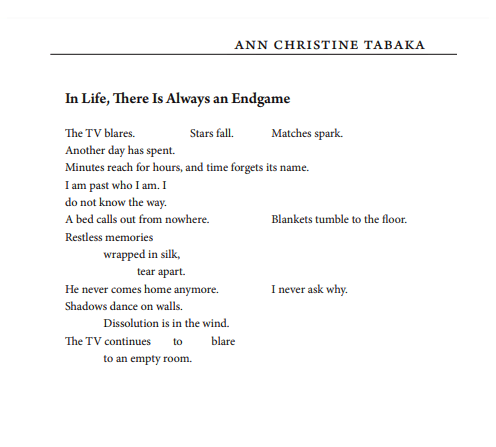 ANN CHRISTINE TABAKA

In Life, There Is Always an Endgame

The TV blares. Stars fall. Matches spark.
Another day has spent.
Minutes reach for hours, and time forgets its name.
I am past who I am. I
do not know the way.
A bed calls out from nowhere. Blankets tumble to the floor.
Restless memories
wrapped in silk,
tear apart.
He never comes home anymore. I never ask why.
Shadows dance on walls.
Dissolution is in the wind.
The TV continues to blare
to an empty room.